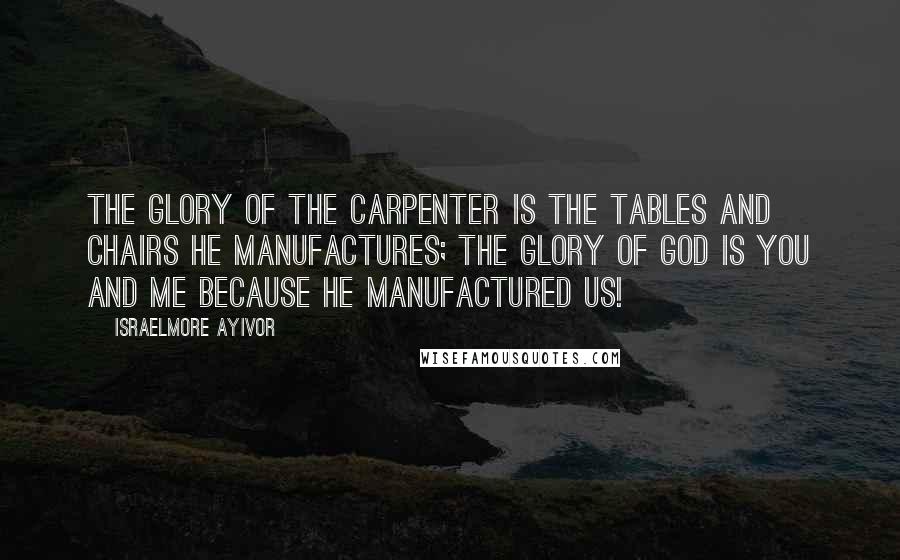 THE GLORY OF THE CARPENTER IS THE TABLES AND CHAIRS HE MANUFACTURES; THE GLORY OF GOD IS YOU AND ME BECAUSE HE MANUFACTURED US!

ISRAELMORE AYIVOR

WISEFAMOUSQUOTES.COM